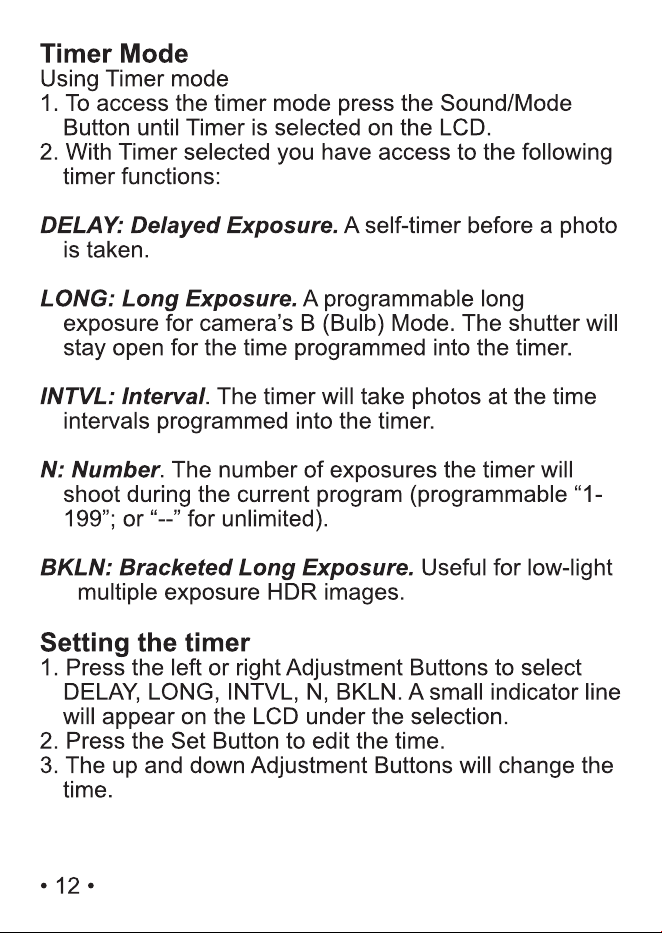 Timer Mode
Using Timer mode
1. To access the timer mode press the Sound/Mode Button until Timer is selected on the LCD.
2. With Timer selected you have access to the following timer functions:

DELAY: Delayed Exposure. A self-timer before a photo is taken.

LONG: Long Exposure. A programmable long exposure for camera's B (Bulb) Mode. The shutter will stay open for the time programmed into the timer.

INTVL: Interval. The timer will take photos at the time intervals programmed into the timer.

N: Number. The number of exposures the timer will shoot during the current program (programmable "1-199"; or "--" for unlimited).

BKLN: Bracketed Long Exposure. Useful for low-light multiple exposure HDR images.

Setting the timer
1. Press the left or right Adjustment Buttons to select DELAY, LONG, INTVL, N, BKLN. A small indicator line will appear on the LCD under the selection.
2. Press the Set Button to edit the time.
3. The up and down Adjustment Buttons will change the time.

• 12 •